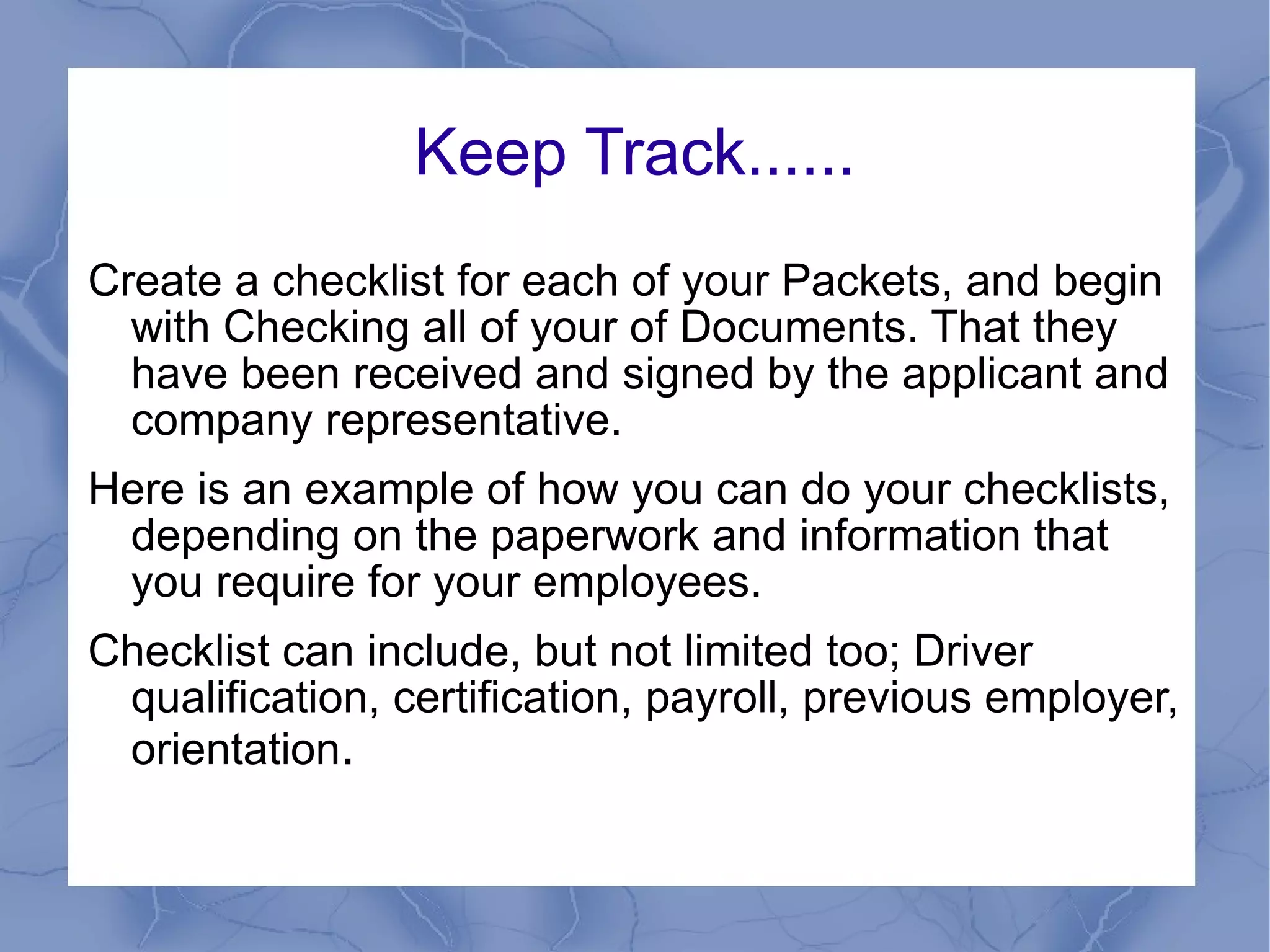 Keep Track......

Create a checklist for each of your Packets, and begin with Checking all of your of Documents. That they have been received and signed by the applicant and company representative.

Here is an example of how you can do your checklists, depending on the paperwork and information that you require for your employees.

Checklist can include, but not limited too; Driver qualification, certification, payroll, previous employer, orientation.